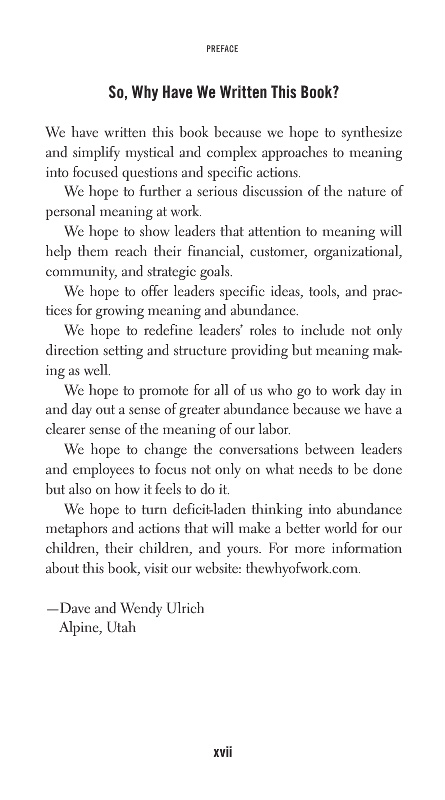 PREFACE

So, Why Have We Written This Book?

We have written this book because we hope to synthesize and simplify mystical and complex approaches to meaning into focused questions and specific actions.

We hope to further a serious discussion of the nature of personal meaning at work.

We hope to show leaders that attention to meaning will help them reach their financial, customer, organizational, community, and strategic goals.

We hope to offer leaders specific ideas, tools, and practices for growing meaning and abundance.

We hope to redefine leaders' roles to include not only direction setting and structure providing but meaning making as well.

We hope to promote for all of us who go to work day in and day out a sense of greater abundance because we have a clearer sense of the meaning of our labor.

We hope to change the conversations between leaders and employees to focus not only on what needs to be done but also on how it feels to do it.

We hope to turn deficit-laden thinking into abundance metaphors and actions that will make a better world for our children, their children, and yours. For more information about this book, visit our website: thewhyofwork.com.

—Dave and Wendy Ulrich
Alpine, Utah

xvii